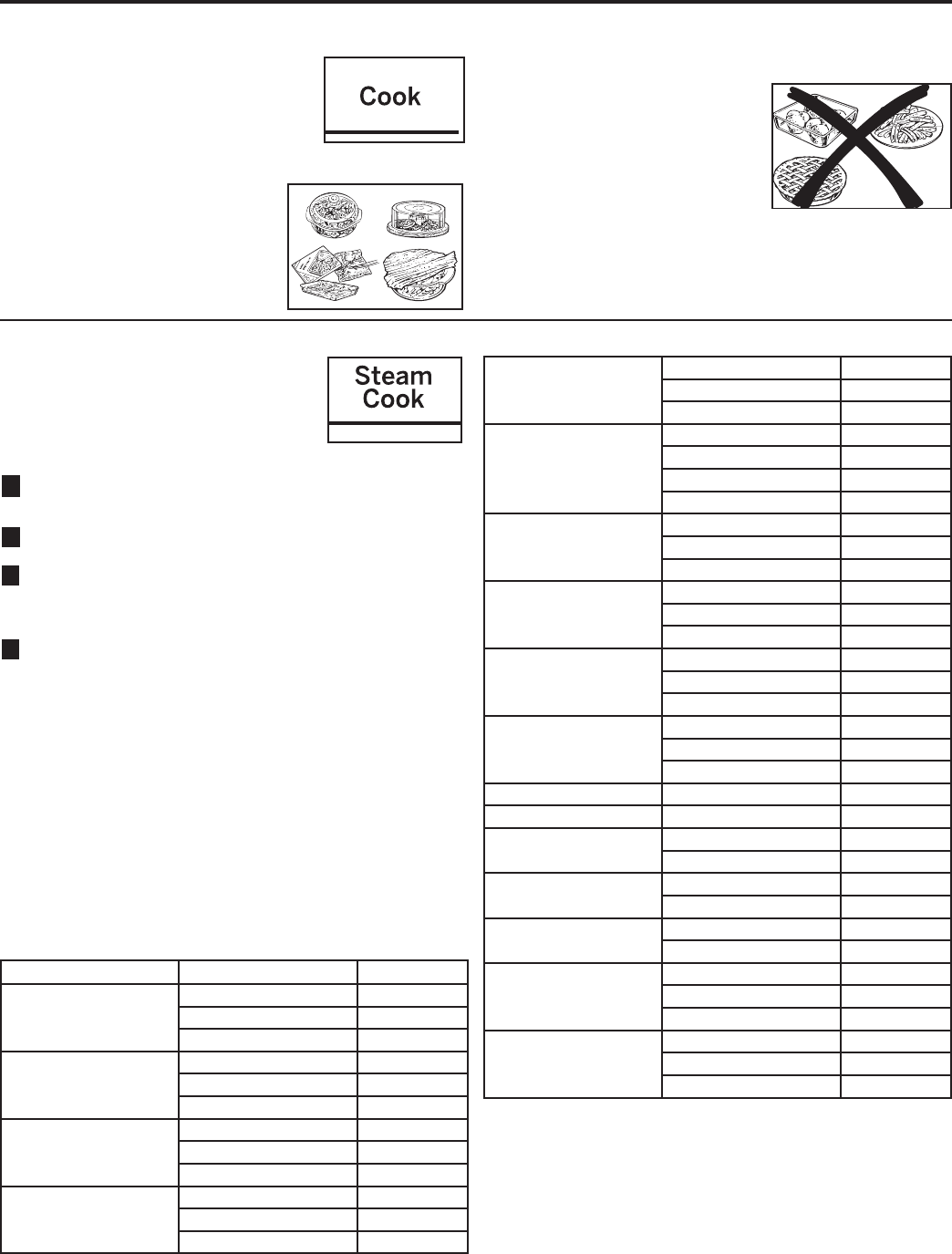 Cook

Steam
Cook